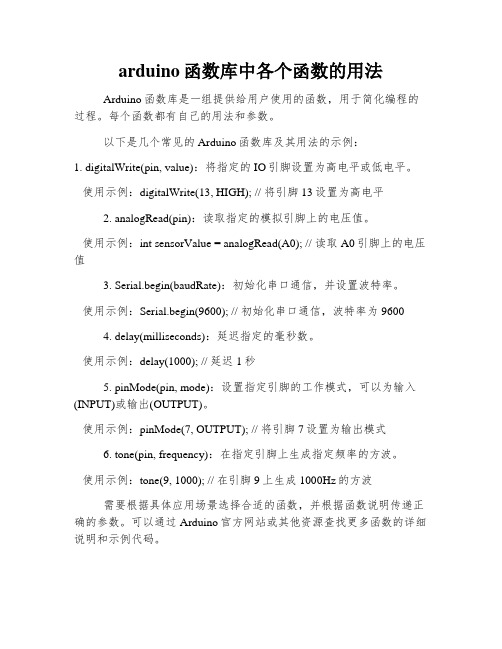 arduino 函数库中各个函数的用法

Arduino 函数库是一组提供给用户使用的函数，用于简化编程的过程。每个函数都有自己的用法和参数。

以下是几个常见的 Arduino 函数库及其用法的示例：

1. digitalWrite(pin, value)：将指定的 IO 引脚设置为高电平或低电平。

使用示例：digitalWrite(13, HIGH); // 将引脚 13 设置为高电平

2. analogRead(pin)：读取指定的模拟引脚上的电压值。

使用示例：int sensorValue = analogRead(A0); // 读取 A0 引脚上的电压值

3. Serial.begin(baudRate)：初始化串口通信，并设置波特率。

使用示例：Serial.begin(9600); // 初始化串口通信，波特率为 9600

4. delay(milliseconds)：延迟指定的毫秒数。

使用示例：delay(1000); // 延迟 1 秒

5. pinMode(pin, mode)：设置指定引脚的工作模式，可以为输入(INPUT)或输出(OUTPUT)。

使用示例：pinMode(7, OUTPUT); // 将引脚 7 设置为输出模式

6. tone(pin, frequency)：在指定引脚上生成指定频率的方波。

使用示例：tone(9, 1000); // 在引脚 9 上生成 1000Hz 的方波

需要根据具体应用场景选择合适的函数，并根据函数说明传递正确的参数。可以通过 Arduino 官方网站或其他资源查找更多函数的详细说明和示例代码。